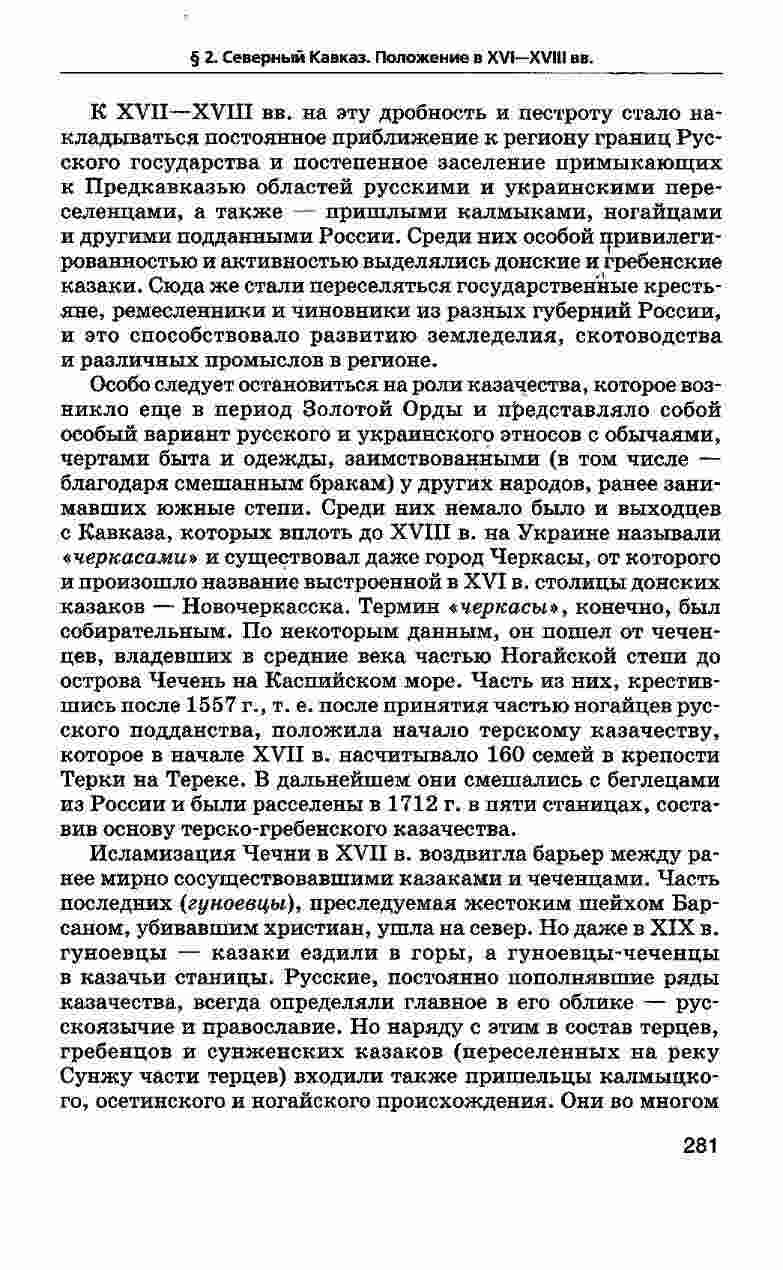 § 2. Северный Кавказ. Положение в XVI—XVIII вв.

К XVII—XVIII вв. на эту дробность и пестроту стало накладываться постоянное приближение к региону границ Русского государства и постепенное заселение примыкающих к Предкавказью областей русскими и украинскими переселенцами, а также — пришлыми калмыками, ногайцами и другими подданными России. Среди них особой привилегированностью и активностью выделялись донские и гребенские казаки. Сюда же стали переселяться государственные крестьяне, ремесленники и чиновники из разных губерний России, и это способствовало развитию земледелия, скотоводства и различных промыслов в регионе.

Особо следует остановиться на роли казачества, которое возникло еще в период Золотой Орды и представляло собой особый вариант русского и украинского этносов с обычаями, чертами быта и одежды, заимствованными (в том числе — благодаря смешанным бракам) у других народов, ранее занимавших южные степи. Среди них немало было и выходцев с Кавказа, которых вплоть до XVIII в. на Украине называли «черкасами» и существовал даже город Черкасы, от которого и произошло название выстроенной в XVI в. столицы донских казаков — Новочеркасска. Термин «черкасы», конечно, был собирательным. По некоторым данным, он пошел от чеченцев, владевших в средние века частью Ногайской степи до острова Чечень на Каспийском море. Часть из них, крестившись после 1557 г., т. е. после принятия частью ногайцев русского подданства, положила начало терскому казачеству, которое в начале XVII в. насчитывало 160 семей в крепости Терки на Тереке. В дальнейшем они смешались с беглецами из России и были расселены в 1712 г. в пяти станицах, составив основу терско-гребенского казачества.

Исламизация Чечни в XVII в. воздвигла барьер между ранее мирно сосуществовавшими казаками и чеченцами. Часть последних (гуноевцы), преследуемая жестоким шейхом Барсаном, убивавшим христиан, ушла на север. Но даже в XIX в. гуноевцы — казаки ездили в горы, а гуноевцы-чеченцы в казачьи станицы. Русские, постоянно пополнявшие ряды казачества, всегда определяли главное в его облике — русскоязычие и православие. Но наряду с этим в состав терцев, гребенцов и сунженских казаков (переселенных на реку Сунжу части терцев) входили также пришельцы калмыцкого, осетинского и ногайского происхождения. Они во многом

281